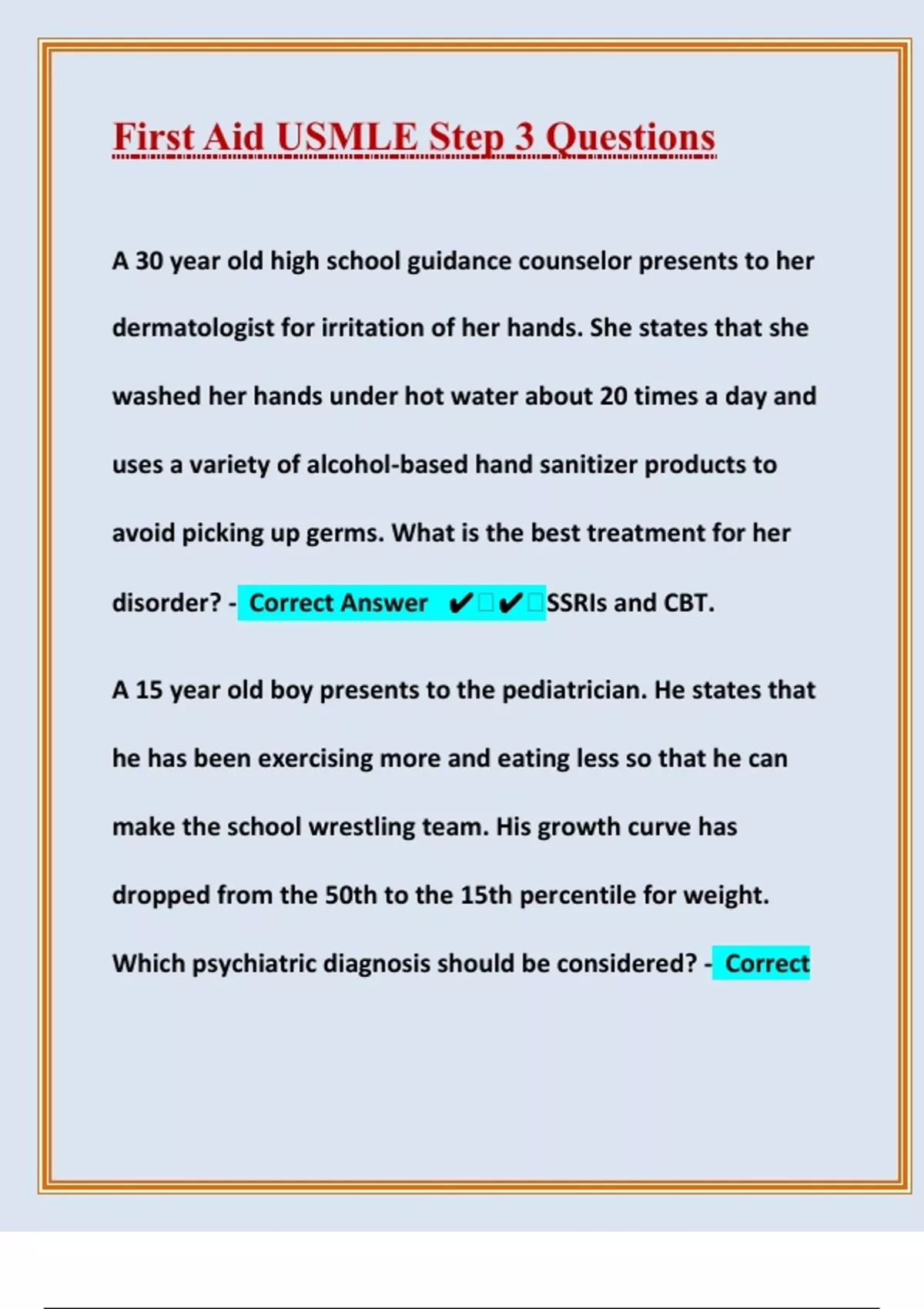 First Aid USMLE Step 3 Questions

A 30 year old high school guidance counselor presents to her dermatologist for irritation of her hands. She states that she washed her hands under hot water about 20 times a day and uses a variety of alcohol-based hand sanitizer products to avoid picking up germs. What is the best treatment for her disorder? - Correct Answer ✔✔SSRIs and CBT.

A 15 year old boy presents to the pediatrician. He states that he has been exercising more and eating less so that he can make the school wrestling team. His growth curve has dropped from the 50th to the 15th percentile for weight. Which psychiatric diagnosis should be considered? - Correct